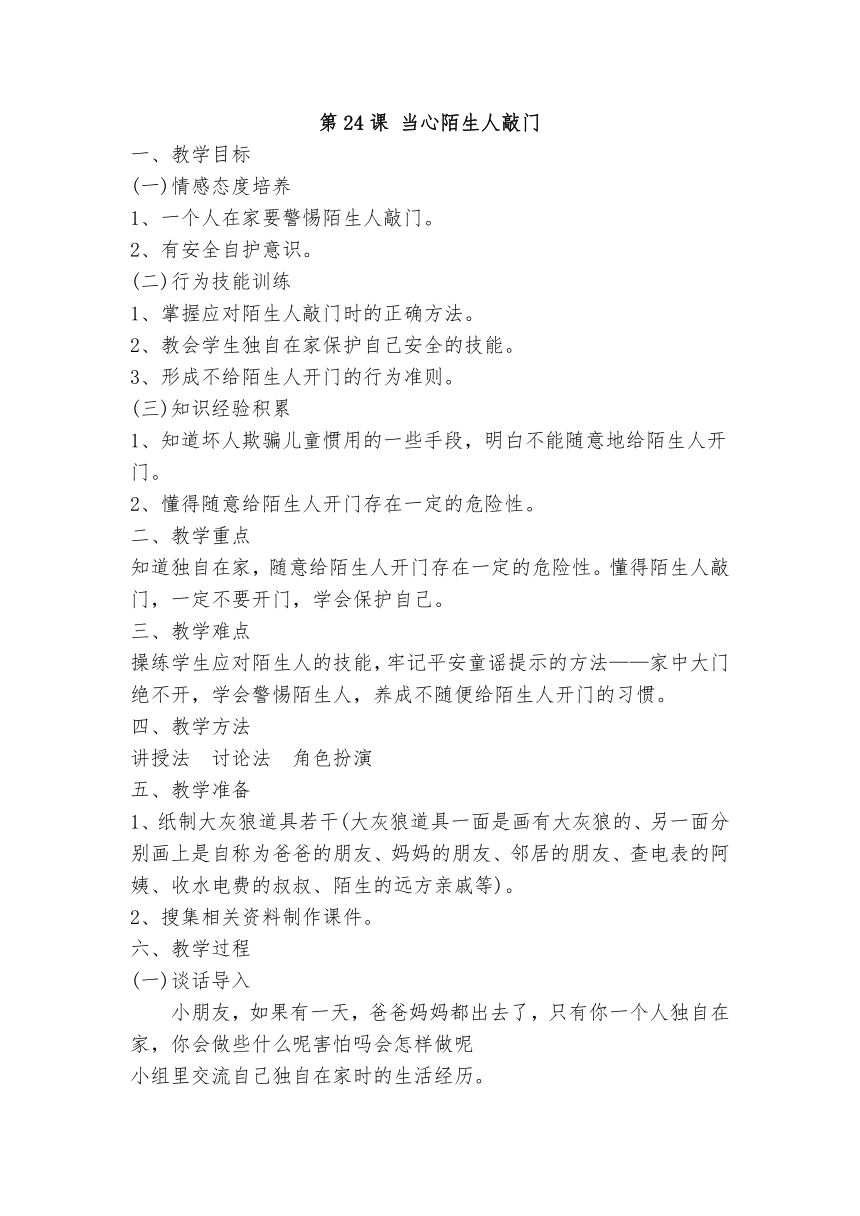 第 24 课 当心陌生人敲门

一、教学目标

(一)情感态度培养

1、一个人在家要警惕陌生人敲门。

2、有安全自护意识。

(二)行为技能训练

1、掌握应对陌生人敲门时的正确方法。

2、教会学生独自在家保护自己安全的技能。

3、形成不给陌生人开门的行为准则。

(三)知识经验积累

1、知道坏人欺骗儿童惯用的一些手段，明白不能随意地给陌生人开门。

2、懂得随意给陌生人开门存在一定的危险性。

二、教学重点

知道独自在家，随意给陌生人开门存在一定的危险性。懂得陌生人敲门，一定不要开门，学会保护自己。

三、教学难点

操练学生应对陌生人的技能，牢记平安童谣提示的方法——家中大门绝不开，学会警惕陌生人，养成不随便给陌生人开门的习惯。

四、教学方法

讲授法 讨论法 角色扮演

五、教学准备

1、纸制大灰狼道具若干(大灰狼道具一面是画有大灰狼的、另一面分别画上是自称为爸爸的朋友、妈妈的朋友、邻居的朋友、查电表的阿姨、收水电费的叔叔、陌生的远方亲戚等)。

2、搜集相关资料制作课件。

六、教学过程

(一)谈话导入

小朋友，如果有一天，爸爸妈妈都出去了，只有你一个人独自在家，你会做些什么呢害怕吗会怎样做呢

小组里交流自己独自在家时的生活经历。